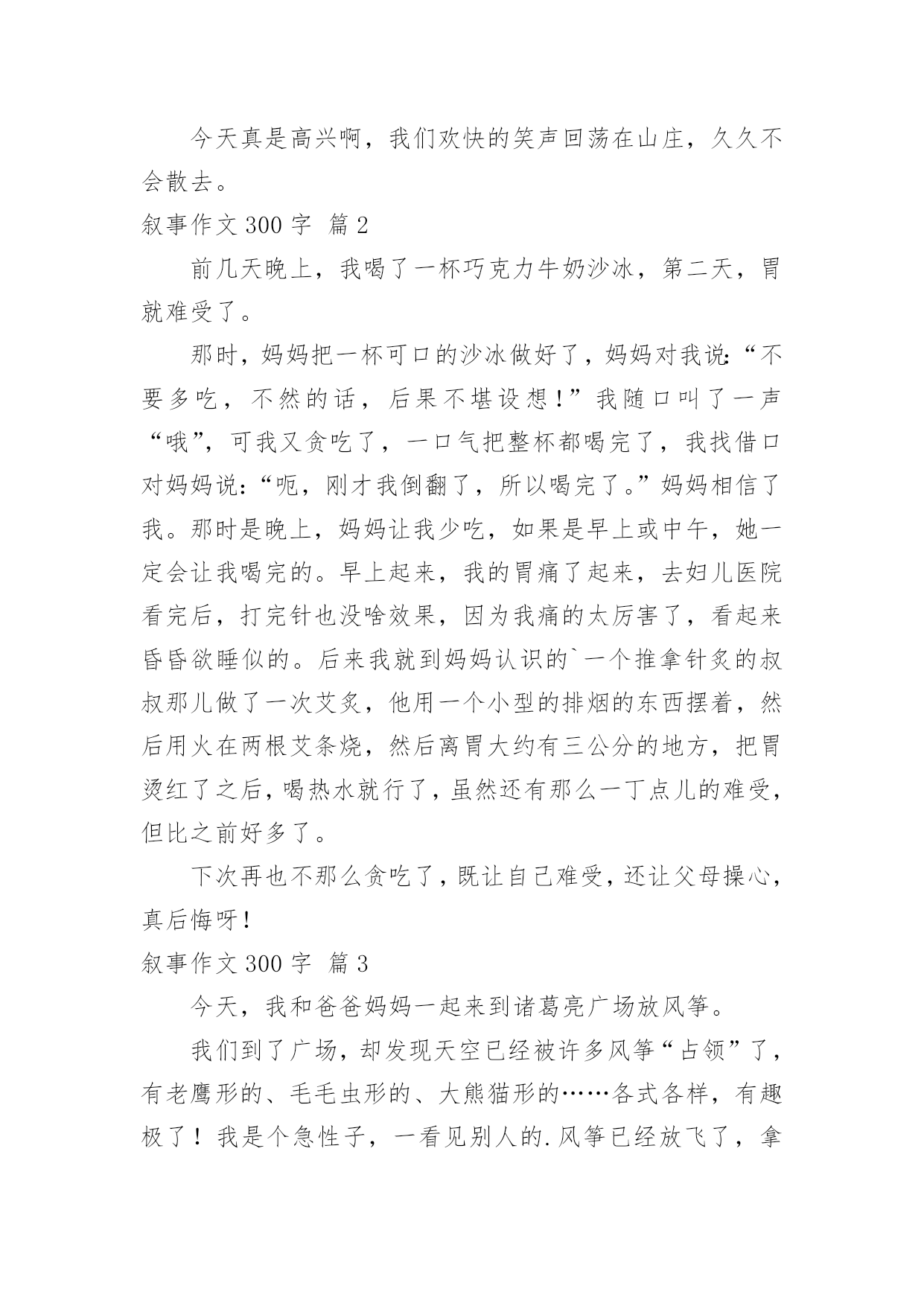 今天真是高兴啊，我们欢快的笑声回荡在山庄，久久不会散去。

叙事作文 300 字 篇 2

前几天晚上，我喝了一杯巧克力牛奶沙冰，第二天，胃就难受了。

那时，妈妈把一杯可口的沙冰做好了，妈妈对我说：“不要多吃，不然的话，后果不堪设想！”我随口叫了一声“哦”，可我又贪吃了，一口气把整杯都喝完了，我找借口对妈妈说：“呃，刚才我倒翻了，所以喝完了。”妈妈相信了我。那时是晚上，妈妈让我少吃，如果是早上或中午，她一定会让我喝完的。早上起来，我的胃痛了起来，去妇儿医院看完后，打完针也没啥效果，因为我痛的太厉害了，看起来昏昏欲睡似的。后来我就到妈妈认识的`一个推拿针炙的叔叔那儿做了一次艾炙，他用一个小型的排烟的东西摆着，然后用火在两根艾条烧，然后离胃大约有三公分的地方，把胃烫红了之后，喝热水就行了，虽然还有那么一丁点儿的难受，但比之前好多了。

下次再也不那么贪吃了，既让自己难受，还让父母操心，真后悔呀！

叙事作文 300 字 篇 3

今天，我和爸爸妈妈一起来到诸葛亮广场放风筝。

我们到了广场，却发现天空已经被许多风筝“占领”了，有老鹰形的、毛毛虫形的、大熊猫形的……各式各样，有趣极了！我是个急性子，一看见别人的.风筝已经放飞了，拿